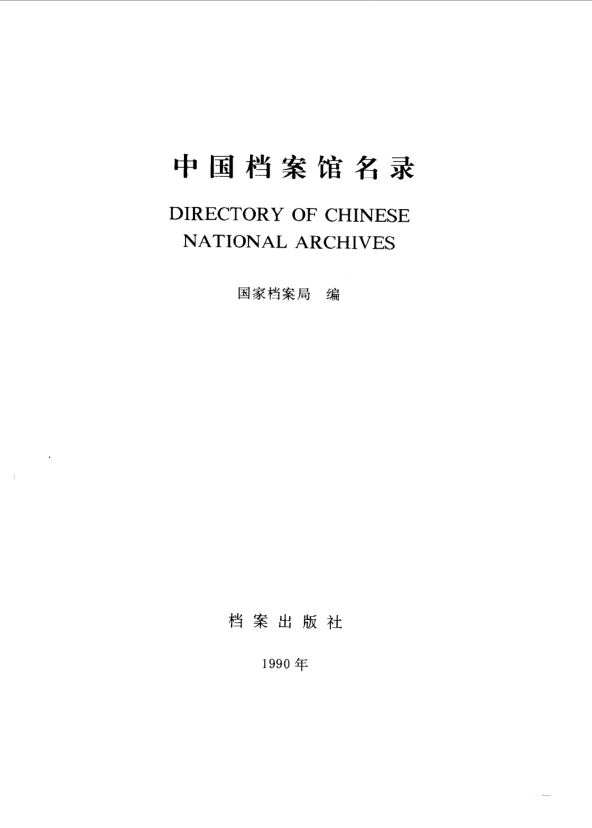 中国档案馆名录

DIRECTORY OF CHINESE NATIONAL ARCHIVES

国家档案局 编

档案出版社

1990年